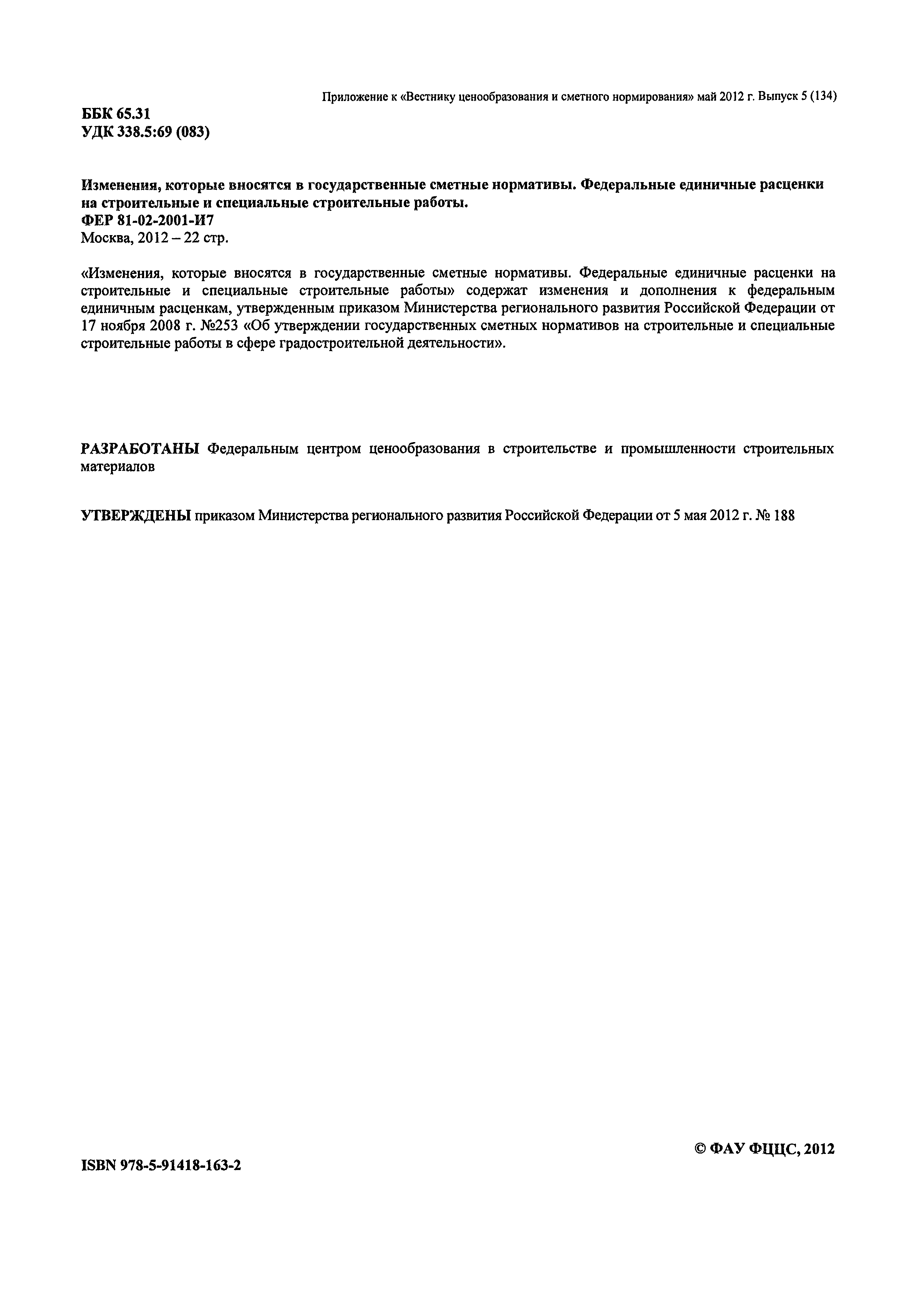 Приложение к «Вестнику ценообразования и сметного нормирования» май 2012 г. Выпуск 5 (134)

ББК 65.31
УДК 338.5:69 (083)

Изменения, которые вносятся в государственные сметные нормативы. Федеральные единичные расценки на строительные и специальные строительные работы.
ФЕР 81-02-2001-И7
Москва, 2012 – 22 стр.

«Изменения, которые вносятся в государственные сметные нормативы. Федеральные единичные расценки на строительные и специальные строительные работы» содержат изменения и дополнения к федеральным единичным расценкам, утвержденным приказом Министерства регионального развития Российской Федерации от 17 ноября 2008 г. №253 «Об утверждении государственных сметных нормативов на строительные и специальные строительные работы в сфере градостроительной деятельности».

РАЗРАБОТАНЫ Федеральным центром ценообразования в строительстве и промышленности строительных материалов

УТВЕРЖДЕНЫ приказом Министерства регионального развития Российской Федерации от 5 мая 2012 г. № 188

© ФАУ ФЦЦС, 2012

ISBN 978-5-91418-163-2